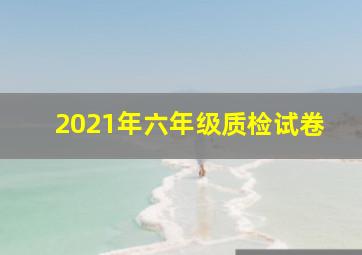 2021年六年级质检试卷